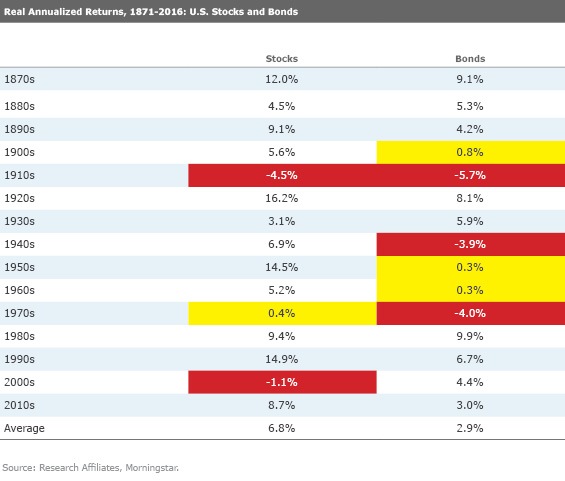 Real Annualized Returns, 1871-2016: U.S. Stocks and Bonds

| | Stocks | Bonds |
|---|---|---|
| 1870s | 12.0% | 9.1% |
| 1880s | 4.5% | 5.3% |
| 1890s | 9.1% | 4.2% |
| 1900s | 5.6% | 0.8% |
| 1910s | -4.5% | -5.7% |
| 1920s | 16.2% | 8.1% |
| 1930s | 3.1% | 5.9% |
| 1940s | 6.9% | -3.9% |
| 1950s | 14.5% | 0.3% |
| 1960s | 5.2% | 0.3% |
| 1970s | 0.4% | -4.0% |
| 1980s | 9.4% | 9.9% |
| 1990s | 14.9% | 6.7% |
| 2000s | -1.1% | 4.4% |
| 2010s | 8.7% | 3.0% |
| Average | 6.8% | 2.9% |

Source: Research Affiliates, Morningstar.